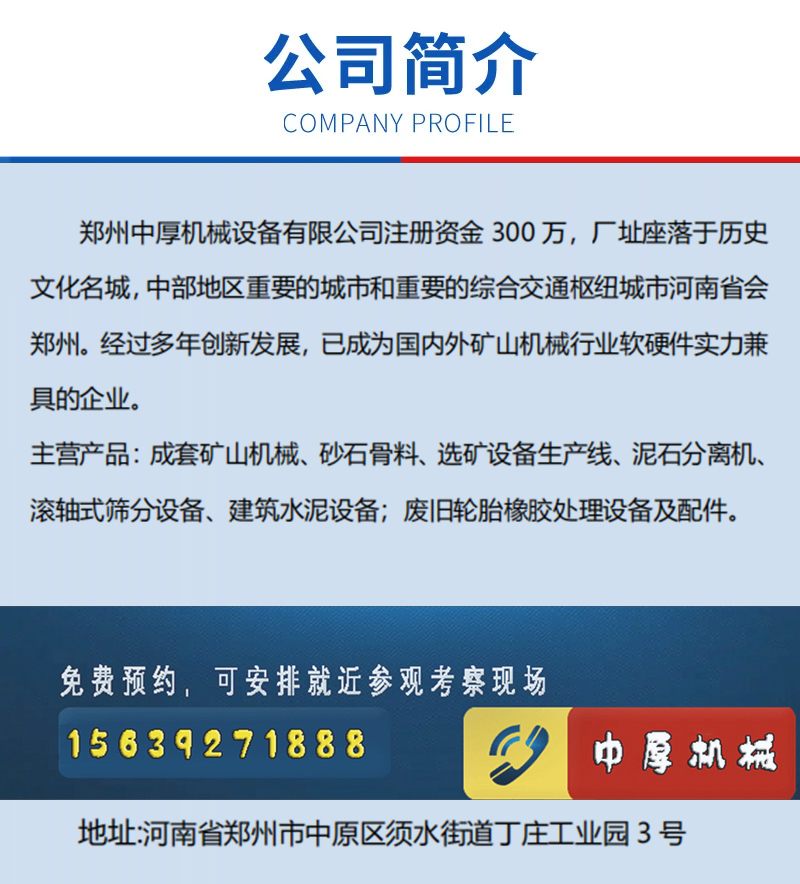 公司简介
COMPANY PROFILE

郑州中厚机械设备有限公司注册资金300万，厂址座落于历史文化名城，中部地区重要的城市和重要的综合交通枢纽城市河南省会郑州。经过多年创新发展，已成为国内外矿山机械行业软硬件实力兼具的企业。

主营产品：成套矿山机械、砂石骨料、选矿设备生产线、泥石分离机、滚轴式筛分设备、建筑水泥设备；废旧轮胎橡胶处理设备及配件。

免费预约，可安排就近参观考察现场

15639271888

中厚机械

地址:河南省郑州市中原区须水街道丁庄工业园3号